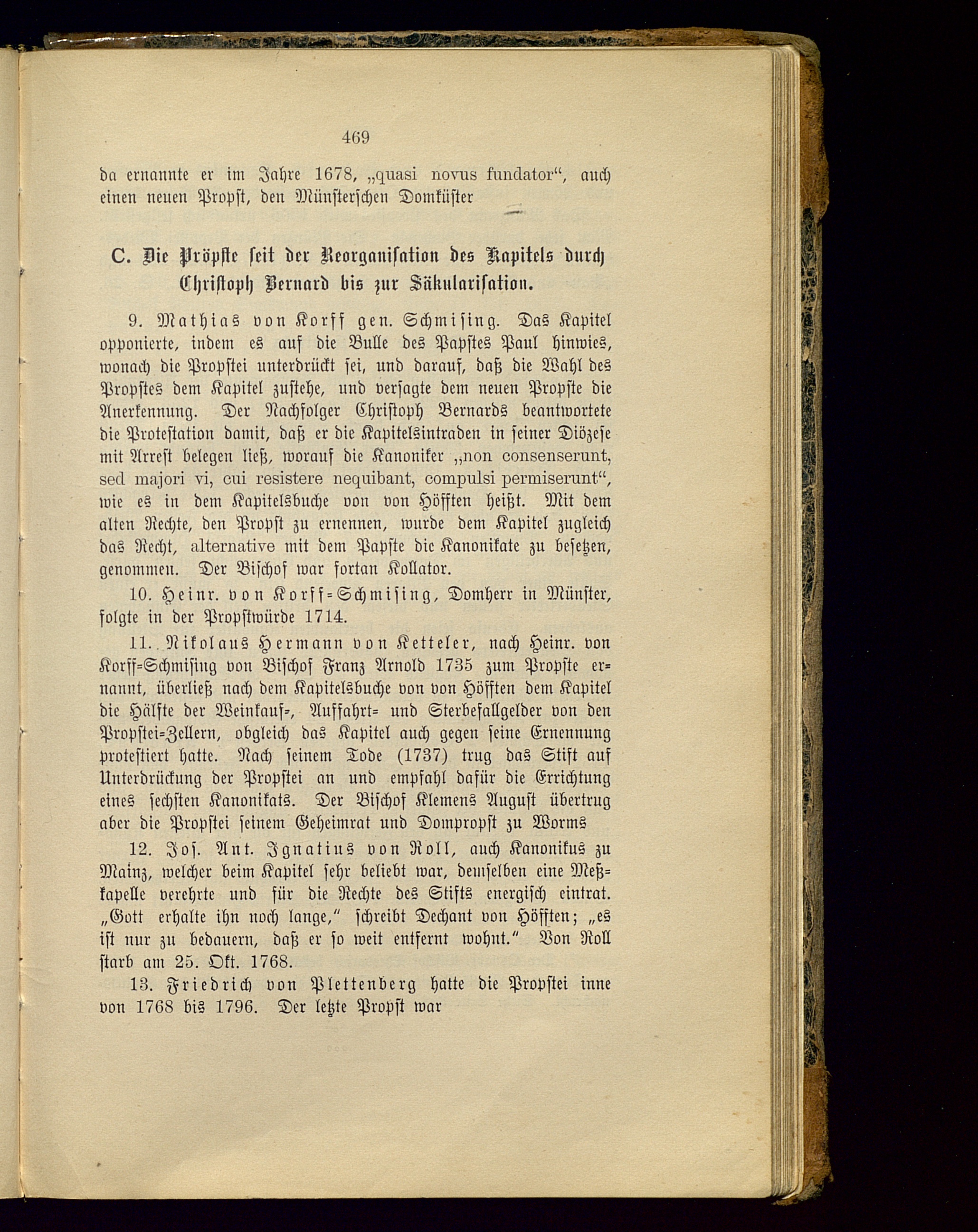 469

da ernannte er im Jahre 1678, „quasi novus fundator“, auch einen neuen Propst, den Münsterschen Domküster

C. Die Pröpste seit der Reorganisation des Kapitels durch Christoph Bernard bis zur Säkularisation.

9. Mathias von Korff gen. Schmising. Das Kapitel opponierte, indem es auf die Bulle des Papstes Paul hinwies, wonach die Propstei unterdrückt sei, und darauf, daß die Wahl des Propstes dem Kapitel zustehe, und versagte dem neuen Propste die Anerkennung. Der Nachfolger Christoph Bernards beantwortete die Protestation damit, daß er die Kapitelsintraden in seiner Diözese mit Arrest belegen ließ, worauf die Kanoniker „non consenserunt, sed majori vi, cui resistere nequibant, compulsi permiserunt“, wie es in dem Kapitelsbuche von von Höfften heißt. Mit dem alten Rechte, den Propst zu ernennen, wurde dem Kapitel zugleich das Recht, alternative mit dem Papste die Kanonikate zu besetzen, genommen. Der Bischof war fortan Kollator.

10. Heinr. von Korff=Schmising, Domherr in Münster, folgte in der Propstwürde 1714.

11. Nikolaus Hermann von Ketteler, nach Heinr. von Korff=Schmising von Bischof Franz Arnold 1735 zum Propste ernannt, überließ nach dem Kapitelsbuche von von Höfften dem Kapitel die Hälfte der Weinkauf=, Auffahrt= und Sterbefallgelder von den Propstei=Zellern, obgleich das Kapitel auch gegen seine Ernennung protestiert hatte. Nach seinem Tode (1737) trug das Stift auf Unterdrückung der Propstei an und empfahl dafür die Errichtung eines sechsten Kanonikats. Der Bischof Klemens August übertrug aber die Propstei seinem Geheimrat und Dompropst zu Worms

12. Jos. Ant. Ignatius von Roll, auch Kanonikus zu Mainz, welcher beim Kapitel sehr beliebt war, demselben eine Meßkapelle verehrte und für die Rechte des Stifts energisch eintrat. „Gott erhalte ihn noch lange,“ schreibt Dechant von Höfften; „es ist nur zu bedauern, daß er so weit entfernt wohnt.“ Von Roll starb am 25. Okt. 1768.

13. Friedrich von Plettenberg hatte die Propstei inne von 1768 bis 1796. Der letzte Propst war